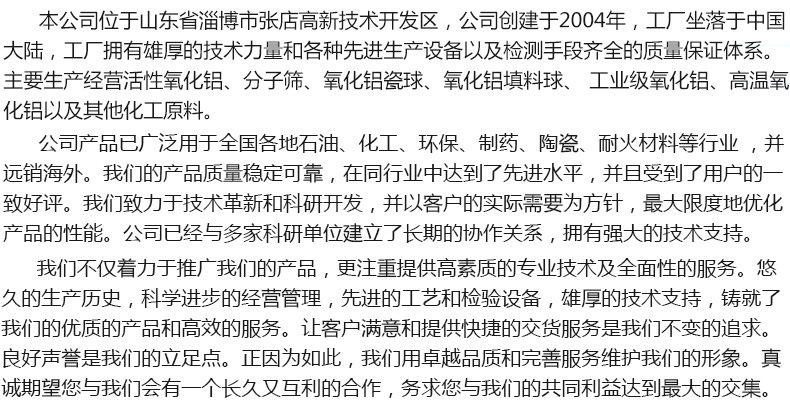 本公司位于山东省淄博市张店高新技术开发区，公司创建于2004年，工厂坐落于中国大陆，工厂拥有雄厚的技术力量和各种先进生产设备以及检测手段齐全的质量保证体系。主要生产经营活性氧化铝、分子筛、氧化铝瓷球、氧化铝填料球、 工业级氧化铝、高温氧化铝以及其他化工原料。

公司产品已广泛用于全国各地石油、化工、环保、制药、陶瓷、耐火材料等行业，并远销海外。我们的产品质量稳定可靠，在同行业中达到了先进水平，并且受到了用户的一致好评。我们致力于技术革新和科研开发，并以客户的实际需要为方针，最大限度地优化产品的性能。公司已经与多家科研单位建立了长期的协作关系，拥有强大的技术支持。

我们不仅着力于推广我们的产品，更注重提供高素质的专业技术及全面性的服务。悠久的生产历史，科学进步的经营管理，先进的工艺和检验设备，雄厚的技术支持，铸就了我们的优质的产品和高效的服务。让客户满意和提供快捷的交货服务是我们不变的追求。良好声誉是我们的立足点。正因为如此，我们用卓越品质和完善服务维护我们的形象。真诚期望您与我们会有一个长久又互利的合作，务求您与我们的共同利益达到最大的交集。